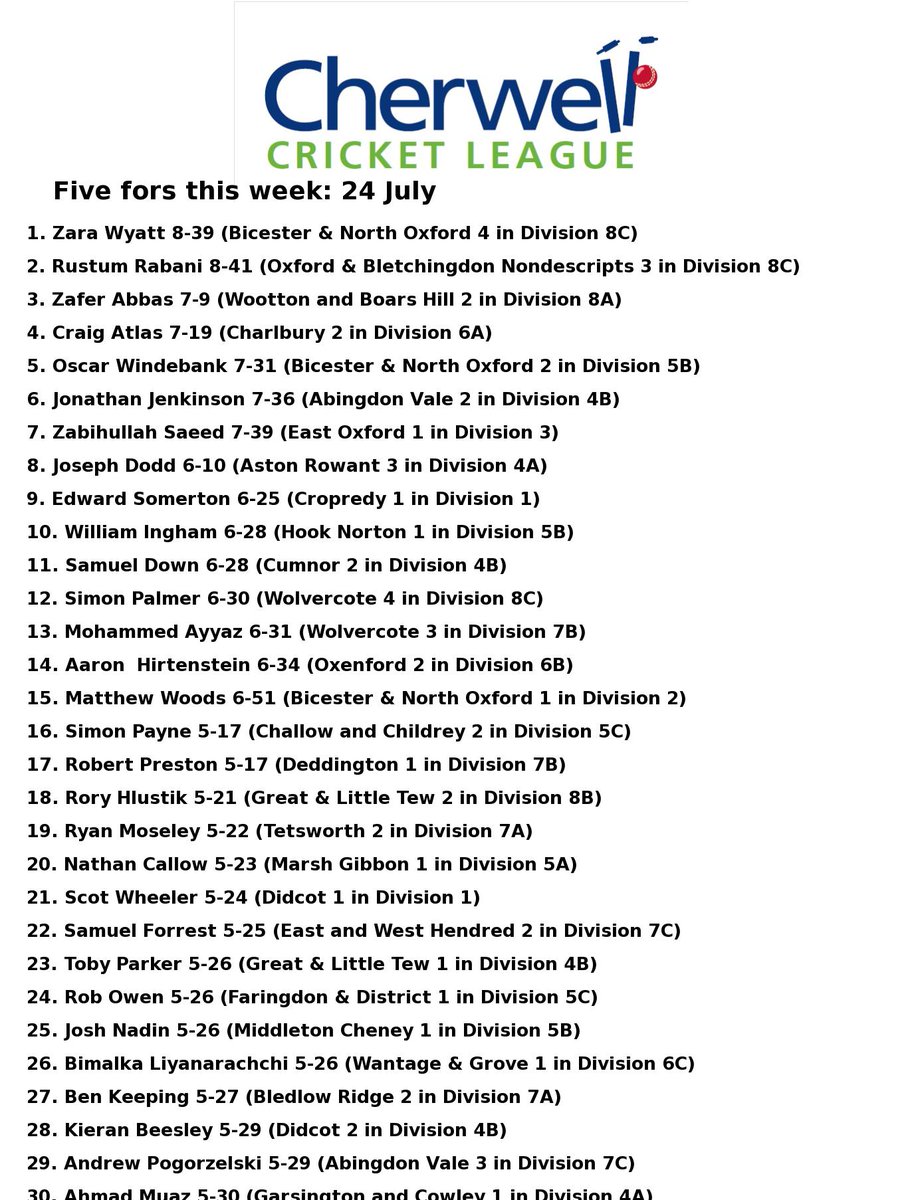 Cherwell
CRICKET LEAGUE

Five fors this week: 24 July

1. Zara Wyatt 8-39 (Bicester & North Oxford 4 in Division 8C)
2. Rustum Rabani 8-41 (Oxford & Bletchingdon Nondescripts 3 in Division 8C)
3. Zafer Abbas 7-9 (Wootton and Boars Hill 2 in Division 8A)
4. Craig Atlas 7-19 (Charlbury 2 in Division 6A)
5. Oscar Windebank 7-31 (Bicester & North Oxford 2 in Division 5B)
6. Jonathan Jenkinson 7-36 (Abingdon Vale 2 in Division 4B)
7. Zabihullah Saeed 7-39 (East Oxford 1 in Division 3)
8. Joseph Dodd 6-10 (Aston Rowant 3 in Division 4A)
9. Edward Somerton 6-25 (Cropredy 1 in Division 1)
10. William Ingham 6-28 (Hook Norton 1 in Division 5B)
11. Samuel Down 6-28 (Cumnor 2 in Division 4B)
12. Simon Palmer 6-30 (Wolvercote 4 in Division 8C)
13. Mohammed Ayyaz 6-31 (Wolvercote 3 in Division 7B)
14. Aaron Hirtenstein 6-34 (Oxenford 2 in Division 6B)
15. Matthew Woods 6-51 (Bicester & North Oxford 1 in Division 2)
16. Simon Payne 5-17 (Challow and Childrey 2 in Division 5C)
17. Robert Preston 5-17 (Deddington 1 in Division 7B)
18. Rory Hlustik 5-21 (Great & Little Tew 2 in Division 8B)
19. Ryan Moseley 5-22 (Tetsworth 2 in Division 7A)
20. Nathan Callow 5-23 (Marsh Gibbon 1 in Division 5A)
21. Scot Wheeler 5-24 (Didcot 1 in Division 1)
22. Samuel Forrest 5-25 (East and West Hendred 2 in Division 7C)
23. Toby Parker 5-26 (Great & Little Tew 1 in Division 4B)
24. Rob Owen 5-26 (Faringdon & District 1 in Division 5C)
25. Josh Nadin 5-26 (Middleton Cheney 1 in Division 5B)
26. Bimalka Liyanarachchi 5-26 (Wantage & Grove 1 in Division 6C)
27. Ben Keeping 5-27 (Bledlow Ridge 2 in Division 7A)
28. Kieran Beesley 5-29 (Didcot 2 in Division 4B)
29. Andrew Pogorzelski 5-29 (Abingdon Vale 3 in Division 7C)
30. Ahmad Muaz 5-30 (Garsington and Cowley 1 in Division 4A)